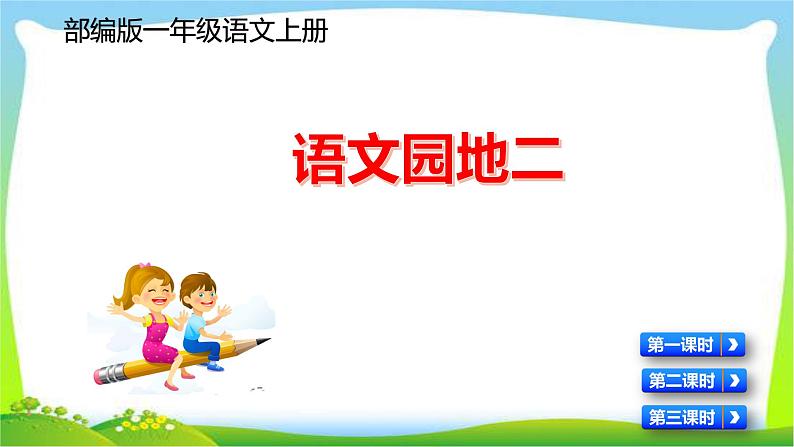 部编版一年级语文上册

语文园地二

第一课时

第二课时

第三课时